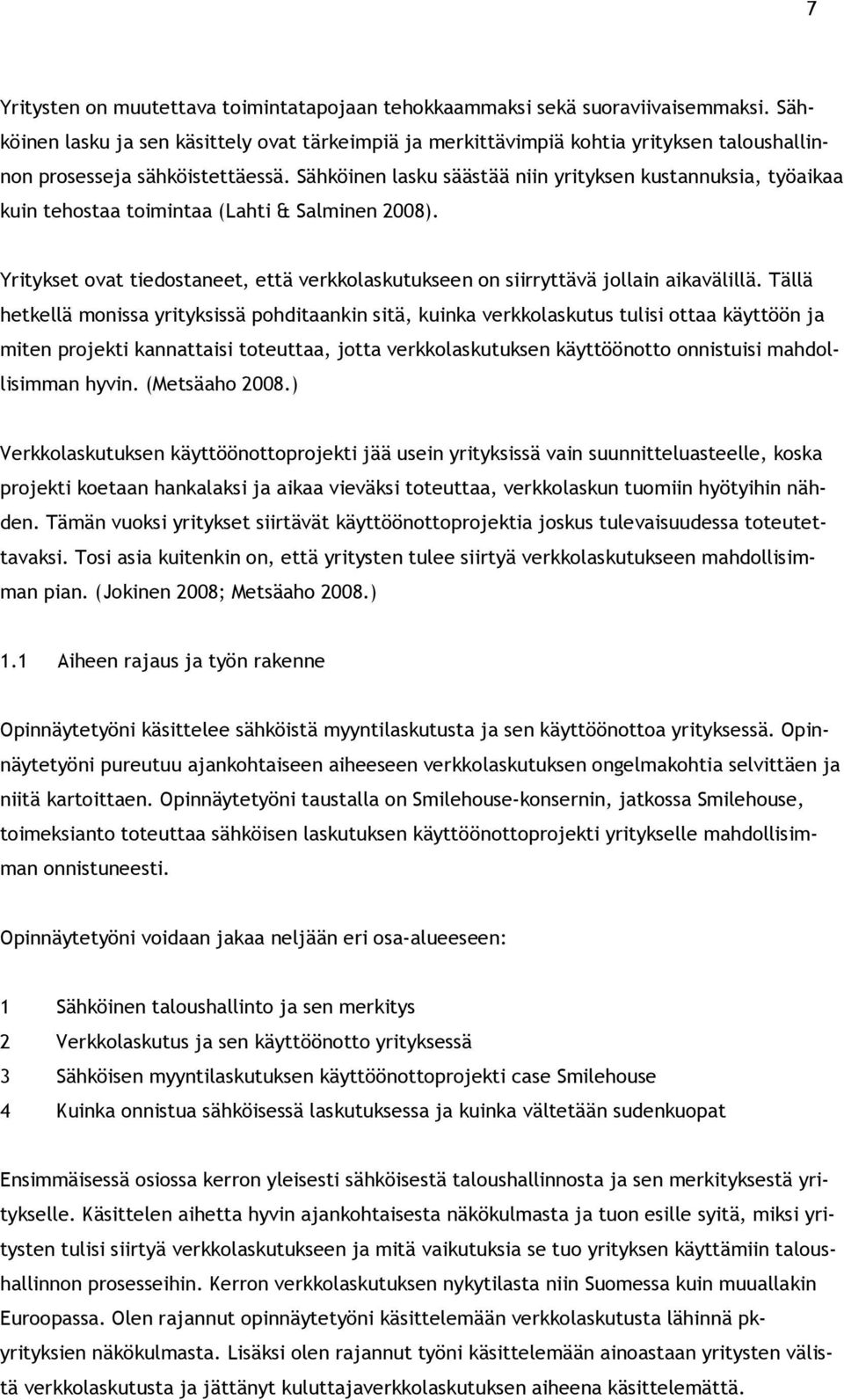 7

Yritysten on muutettava toimintatapojaan tehokkaammaksi sekä suoraviivaisemmaksi. Sähköinen lasku ja sen käsittely ovat tärkeimpiä ja merkittävimpiä kohtia yrityksen taloushallinnon prosesseja sähköistettäessä. Sähköinen lasku säästää niin yrityksen kustannuksia, työaikaa kuin tehostaa toimintaa (Lahti & Salminen 2008).

Yritykset ovat tiedostaneet, että verkkolaskutukseen on siirryttävä jollain aikavälillä. Tällä hetkellä monissa yrityksissä pohditaankin sitä, kuinka verkkolaskutus tulisi ottaa käyttöön ja miten projekti kannattaisi toteuttaa, jotta verkkolaskutuksen käyttöönotto onnistuisi mahdollisimman hyvin. (Metsäaho 2008.)

Verkkolaskutuksen käyttöönottoprojekti jää usein yrityksissä vain suunnitteluasteelle, koska projekti koetaan hankalaksi ja aikaa vieväksi toteuttaa, verkkolaskun tuomiin hyötyihin nähden. Tämän vuoksi yritykset siirtävät käyttöönottoprojektia joskus tulevaisuudessa toteutettavaksi. Tosi asia kuitenkin on, että yritysten tulee siirtyä verkkolaskutukseen mahdollisimman pian. (Jokinen 2008; Metsäaho 2008.)

1.1 Aiheen rajaus ja työn rakenne

Opinnäytetyöni käsittelee sähköistä myyntilaskutusta ja sen käyttöönottoa yrityksessä. Opinnäytetyöni pureutuu ajankohtaiseen aiheeseen verkkolaskutuksen ongelmakohtia selvittäen ja niitä kartoittaen. Opinnäytetyöni taustalla on Smilehouse-konsernin, jatkossa Smilehouse, toimeksianto toteuttaa sähköisen laskutuksen käyttöönottoprojekti yritykselle mahdollisimman onnistuneesti.

Opinnäytetyöni voidaan jakaa neljään eri osa-alueeseen:

1 Sähköinen taloushallinto ja sen merkitys
2 Verkkolaskutus ja sen käyttöönotto yrityksessä
3 Sähköisen myyntilaskutuksen käyttöönottoprojekti case Smilehouse
4 Kuinka onnistua sähköisessä laskutuksessa ja kuinka vältetään sudenkuopat

Ensimmäisessä osiossa kerron yleisesti sähköisestä taloushallinnosta ja sen merkityksestä yritykselle. Käsittelen aihetta hyvin ajankohtaisesta näkökulmasta ja tuon esille syitä, miksi yritysten tulisi siirtyä verkkolaskutukseen ja mitä vaikutuksia se tuo yrityksen käyttämiin taloushallinnon prosesseihin. Kerron verkkolaskutuksen nykytilasta niin Suomessa kuin muuallakin Euroopassa. Olen rajannut opinnäytetyöni käsittelemään verkkolaskutusta lähinnä pk-yrityksien näkökulmasta. Lisäksi olen rajannut työni käsittelemään ainoastaan yritysten välistä verkkolaskutusta ja jättänyt kuluttajaverkkolaskutuksen aiheena käsittelemättä.